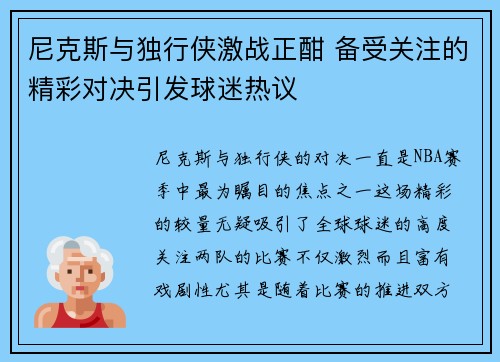 尼克斯与独行侠激战正酣 备受关注的精彩对决引发球迷热议

尼克斯与独行侠的对决一直是NBA赛季中最为瞩目的焦点之一这场精彩的较量无疑吸引了全球球迷的高度关注两队的比赛不仅激烈而且富有戏剧性尤其是随着比赛的推进双方